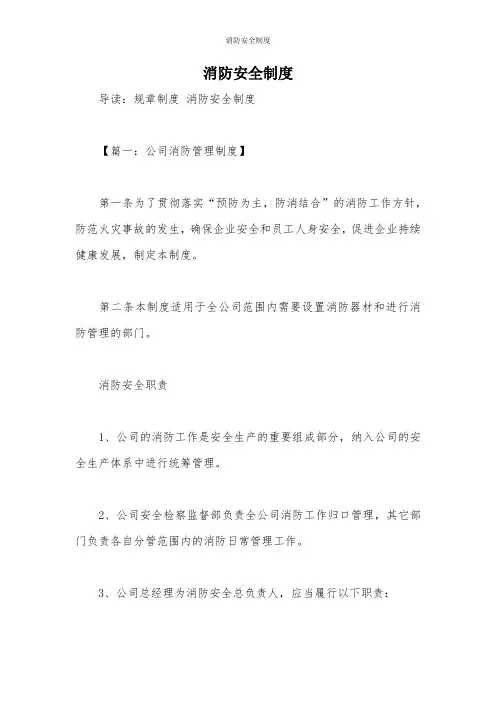 消防安全制度

消防安全制度

导读：规章制度 消防安全制度

【篇一：公司消防管理制度】

第一条为了贯彻落实“预防为主，防消结合”的消防工作方针，防范火灾事故的发生，确保企业安全和员工人身安全，促进企业持续健康发展，制定本制度。

第二条本制度适用于全公司范围内需要设置消防器材和进行消防管理的部门。

消防安全职责

1、公司的消防工作是安全生产的重要组成部分，纳入公司的安全生产体系中进行统筹管理。

2、公司安全检察监督部负责全公司消防工作归口管理，其它部门负责各自分管范围内的消防日常管理工作。

3、公司总经理为消防安全总负责人，应当履行以下职责：